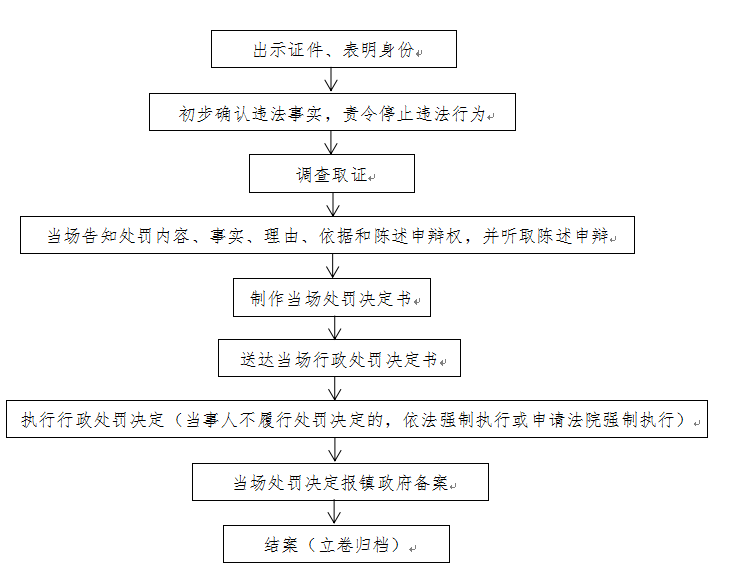 出示证件、表明身份

初步确认违法事实，责令停止违法行为

调查取证

当场告知处罚内容、事实、理由、依据和陈述申辩权，并听取陈述申辩

制作当场处罚决定书

送达当场行政处罚决定书

执行行政处罚决定（当事人不履行处罚决定的，依法强制执行或申请法院强制执行）

当场处罚决定报镇政府备案

结案（立卷归档）